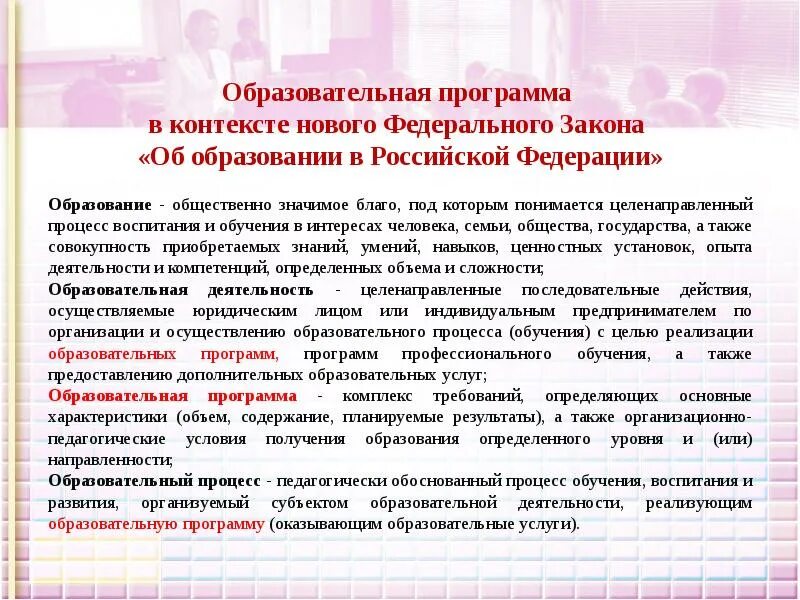 Образовательная программа
в контексте нового Федерального Закона
«Об образовании в Российской Федерации»

Образование - общественно значимое благо, под которым понимается целенаправленный процесс воспитания и обучения в интересах человека, семьи, общества, государства, а также совокупность приобретаемых знаний, умений, навыков, ценностных установок, опыта деятельности и компетенций, определенных объема и сложности;

Образовательная деятельность - целенаправленные последовательные действия, осуществляемые юридическим лицом или индивидуальным предпринимателем по организации и осуществлению образовательного процесса (обучения) с целью реализации образовательных программ, программ профессионального обучения, а также предоставлению дополнительных образовательных услуг;

Образовательная программа - комплекс требований, определяющих основные характеристики (объем, содержание, планируемые результаты), а также организационно-педагогические условия получения образования определенного уровня и (или) направленности;

Образовательный процесс - педагогически обоснованный процесс обучения, воспитания и развития, организуемый субъектом образовательной деятельности, реализующим образовательную программу (оказывающим образовательные услуги).